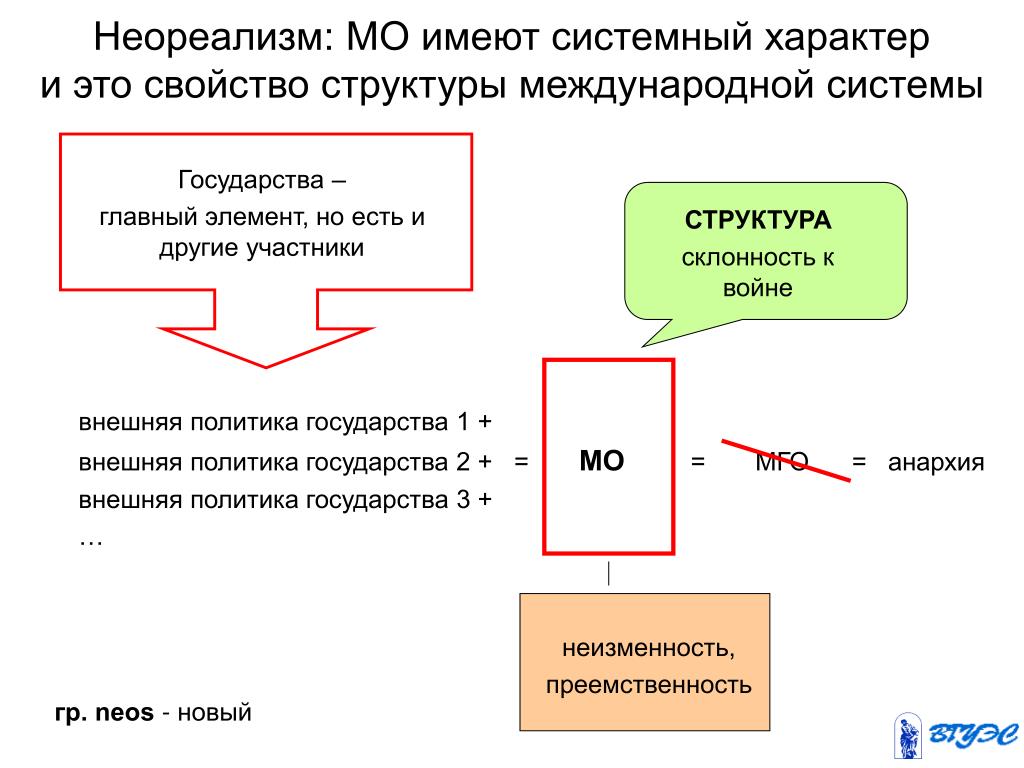 Неореализм: МО имеют системный характер и это свойство структуры международной системы

Государства – главный элемент, но есть и другие участники

СТРУКТУРА
склонность к войне

внешняя политика государства 1 +
внешняя политика государства 2 + = МО = МГО = анархия
внешняя политика государства 3 +
…

неизменность, преемственность

гр. neos - новый

ВГУЭС